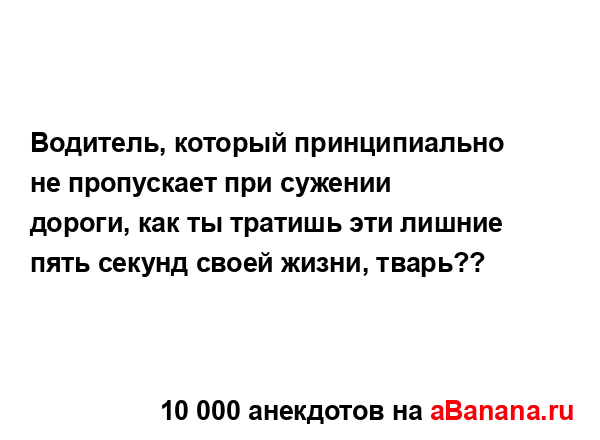 Водитель, который принципиально не пропускает при сужении дороги, как ты тратишь эти лишние пять секунд своей жизни, тварь??

10 000 анекдотов на aBanana.ru